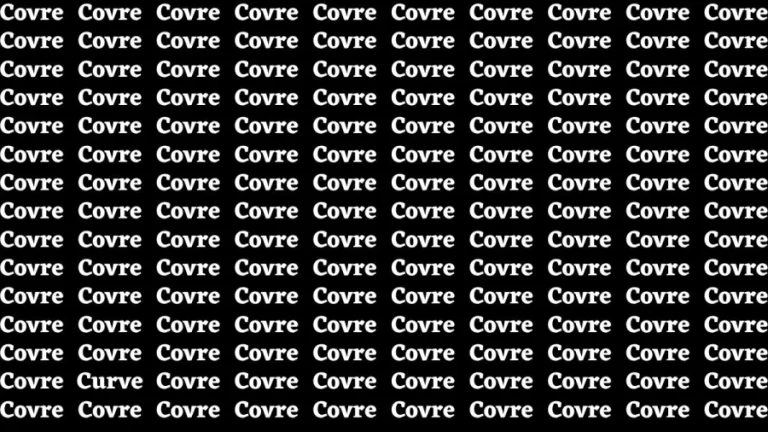 Covre Covre Covre Covre Covre Covre Covre Covre Covre Covre
Covre Covre Covre Covre Covre Covre Covre Covre Covre Covre
Covre Covre Covre Covre Covre Covre Covre Covre Covre Covre
Covre Covre Covre Covre Covre Covre Covre Covre Covre Covre
Covre Covre Covre Covre Covre Covre Covre Covre Covre Covre
Covre Covre Covre Covre Covre Covre Covre Covre Covre Covre
Covre Covre Covre Covre Covre Covre Covre Covre Covre Covre
Covre Covre Covre Covre Covre Covre Covre Covre Covre Covre
Covre Covre Covre Covre Covre Covre Covre Covre Covre Covre
Covre Covre Covre Covre Covre Covre Covre Covre Covre Covre
Covre Covre Covre Covre Covre Covre Covre Covre Covre Covre
Covre Covre Covre Covre Covre Covre Covre Covre Covre Covre
Covre Covre Covre Covre Covre Covre Covre Covre Covre Covre
Covre Curve Covre Covre Covre Covre Covre Covre Covre Covre
Covre Covre Covre Covre Covre Covre Covre Covre Covre Covre